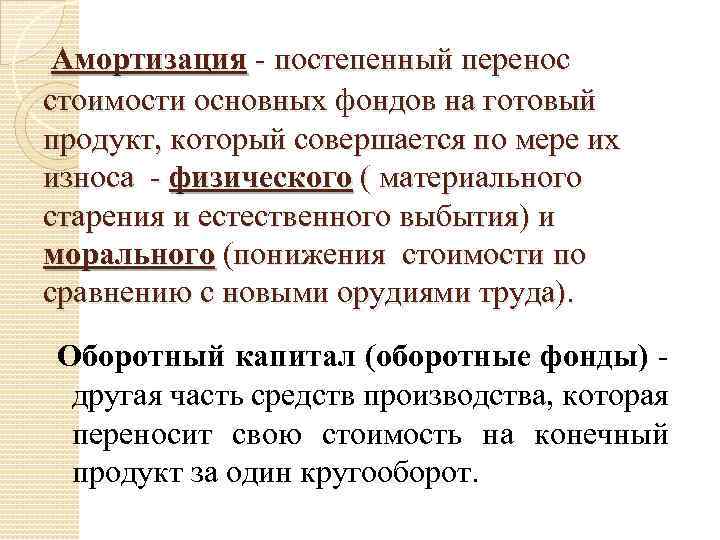 Амортизация - постепенный перенос стоимости основных фондов на готовый продукт, который совершается по мере их износа - физического ( материального старения и естественного выбытия) и морального (понижения стоимости по сравнению с новыми орудиями труда).

Оборотный капитал (оборотные фонды) - другая часть средств производства, которая переносит свою стоимость на конечный продукт за один кругооборот.